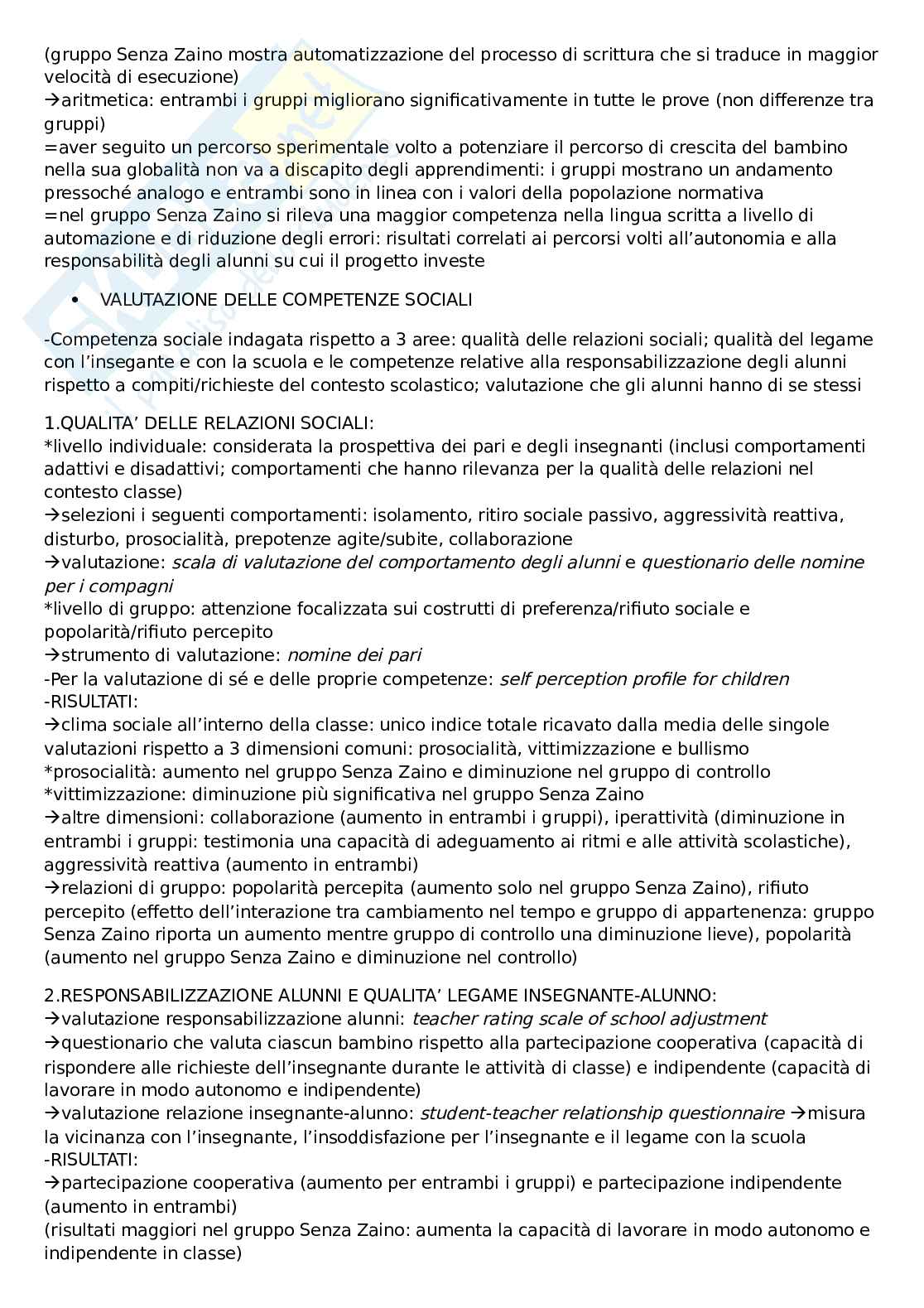 (gruppo Senza Zaino mostra automatizzazione del processo di scrittura che si traduce in maggior velocità di esecuzione)
→aritmetica: entrambi i gruppi migliorano significativamente in tutte le prove (non differenze tra gruppi)
=aver seguito un percorso sperimentale volto a potenziare il percorso di crescita del bambino nella sua globalità non va a discapito degli apprendimenti: i gruppi mostrano un andamento pressoché analogo e entrambi sono in linea con i valori della popolazione normativa
=nel gruppo Senza Zaino si rileva una maggior competenza nella lingua scritta a livello di automazione e di riduzione degli errori: risultati correlati ai percorsi volti all'autonomia e alla responsabilità degli alunni su cui il progetto investe

• VALUTAZIONE DELLE COMPETENZE SOCIALI

-Competenza sociale indagata rispetto a 3 aree: qualità delle relazioni sociali; qualità del legame con l'insegante e con la scuola e le competenze relative alla responsabilizzazione degli alunni rispetto a compiti/richieste del contesto scolastico; valutazione che gli alunni hanno di se stessi

1.QUALITA' DELLE RELAZIONI SOCIALI:
*livello individuale: considerata la prospettiva dei pari e degli insegnanti (inclusi comportamenti adattivi e disadattivi; comportamenti che hanno rilevanza per la qualità delle relazioni nel contesto classe)
→selezioni i seguenti comportamenti: isolamento, ritiro sociale passivo, aggressività reattiva, disturbo, prosocialità, prepotenze agite/subite, collaborazione
→valutazione: scala di valutazione del comportamento degli alunni e questionario delle nomine per i compagni
*livello di gruppo: attenzione focalizzata sui costrutti di preferenza/rifiuto sociale e popolarità/rifiuto percepito
→strumento di valutazione: nomine dei pari
-Per la valutazione di sé e delle proprie competenze: self perception profile for children
-RISULTATI:
→clima sociale all'interno della classe: unico indice totale ricavato dalla media delle singole valutazioni rispetto a 3 dimensioni comuni: prosocialità, vittimizzazione e bullismo
*prosocialità: aumento nel gruppo Senza Zaino e diminuzione nel gruppo di controllo
*vittimizzazione: diminuzione più significativa nel gruppo Senza Zaino
→altre dimensioni: collaborazione (aumento in entrambi i gruppi), iperattività (diminuzione in entrambi i gruppi: testimonia una capacità di adeguamento ai ritmi e alle attività scolastiche), aggressività reattiva (aumento in entrambi)
→relazioni di gruppo: popolarità percepita (aumento solo nel gruppo Senza Zaino), rifiuto percepito (effetto dell'interazione tra cambiamento nel tempo e gruppo di appartenenza: gruppo Senza Zaino riporta un aumento mentre gruppo di controllo una diminuzione lieve), popolarità (aumento nel gruppo Senza Zaino e diminuzione nel controllo)

2.RESPONSABILIZZAZIONE ALUNNI E QUALITA' LEGAME INSEGNANTE-ALUNNO:
→valutazione responsabilizzazione alunni: teacher rating scale of school adjustment
→questionario che valuta ciascun bambino rispetto alla partecipazione cooperativa (capacità di rispondere alle richieste dell'insegnante durante le attività di classe) e indipendente (capacità di lavorare in modo autonomo e indipendente)
→valutazione relazione insegnante-alunno: student-teacher relationship questionnaire →misura la vicinanza con l'insegnante, l'insoddisfazione per l'insegnante e il legame con la scuola
-RISULTATI:
→partecipazione cooperativa (aumento per entrambi i gruppi) e partecipazione indipendente (aumento in entrambi)
(risultati maggiori nel gruppo Senza Zaino: aumenta la capacità di lavorare in modo autonomo e indipendente in classe)